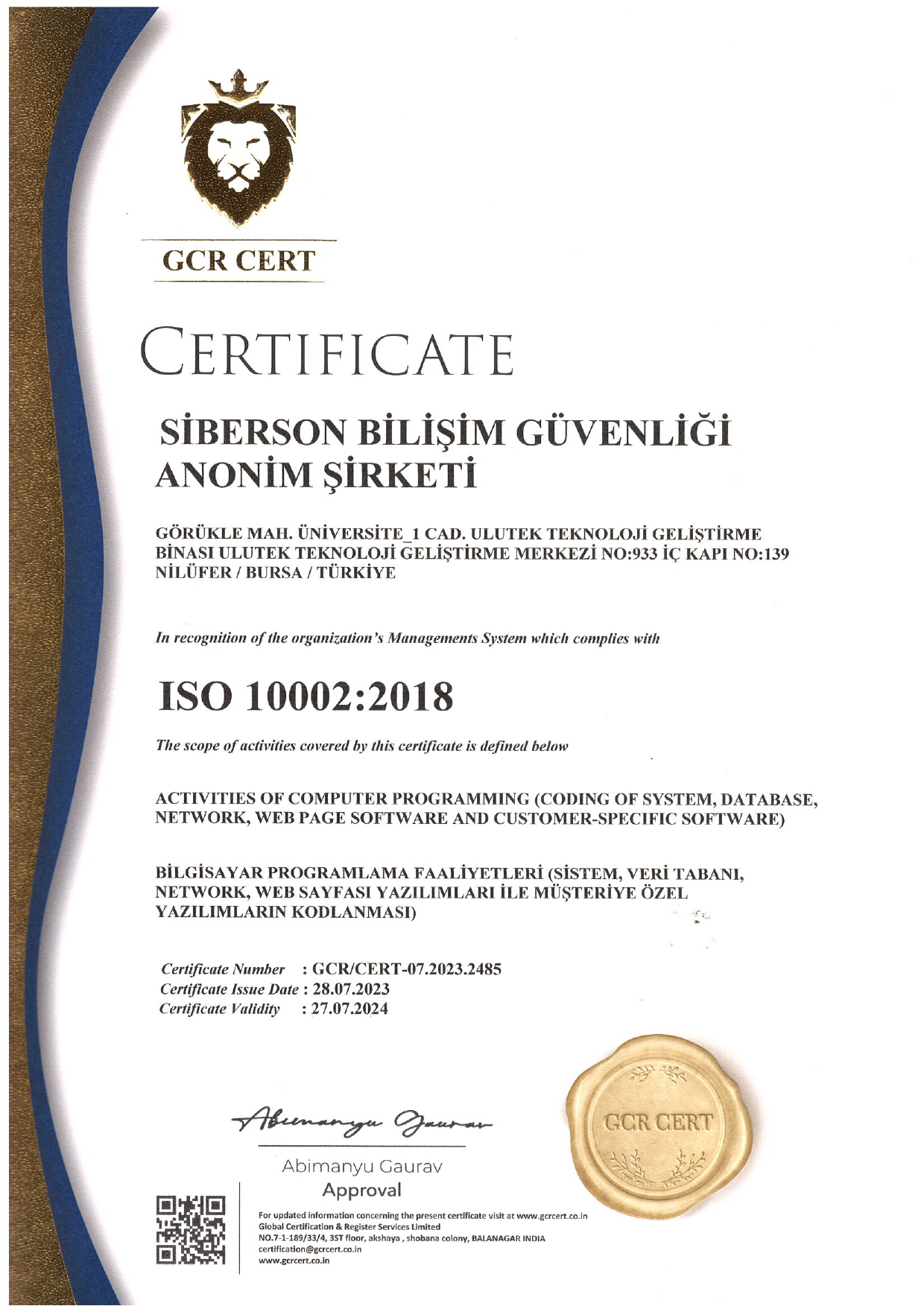 GCR CERT

CERTIFICATE

SİBERSON BİLİŞİM GÜVENLİĞİ ANONİM ŞİRKETİ

GÖRÜKLE MAH. ÜNİVERSİTE_1 CAD. ULUTEK TEKNOLOJİ GELİŞTİRME BİNASI ULUTEK TEKNOLOJİ GELİŞTİRME MERKEZİ NO:933 İÇ KAPI NO:139 NİLÜFER / BURSA / TÜRKİYE

In recognition of the organization's Managements System which complies with

ISO 10002:2018

The scope of activities covered by this certificate is defined below

ACTIVITIES OF COMPUTER PROGRAMMING (CODING OF SYSTEM, DATABASE, NETWORK, WEB PAGE SOFTWARE AND CUSTOMER-SPECIFIC SOFTWARE)

BİLGİSAYAR PROGRAMLAMA FAALİYETLERİ (SİSTEM, VERİ TABANI, NETWORK, WEB SAYFASI YAZILIMLARI İLE MÜŞTERİYE ÖZEL YAZILIMLARIN KODLANMASI)

Certificate Number : GCR/CERT-07.2023.2485
Certificate Issue Date : 28.07.2023
Certificate Validity : 27.07.2024

Abimanyu Gaurav

Abimanyu Gaurav
Approval

GCR CERT

For updated information concerning the present certificate visit at www.gcrcert.co.in
Global Certification & Register Services Limited
NO.7-1-189/33/4, 3ST floor, akshaya , shobana colony, BALANAGAR INDIA
certification@gcrcert.co.in
www.gcrcert.co.in